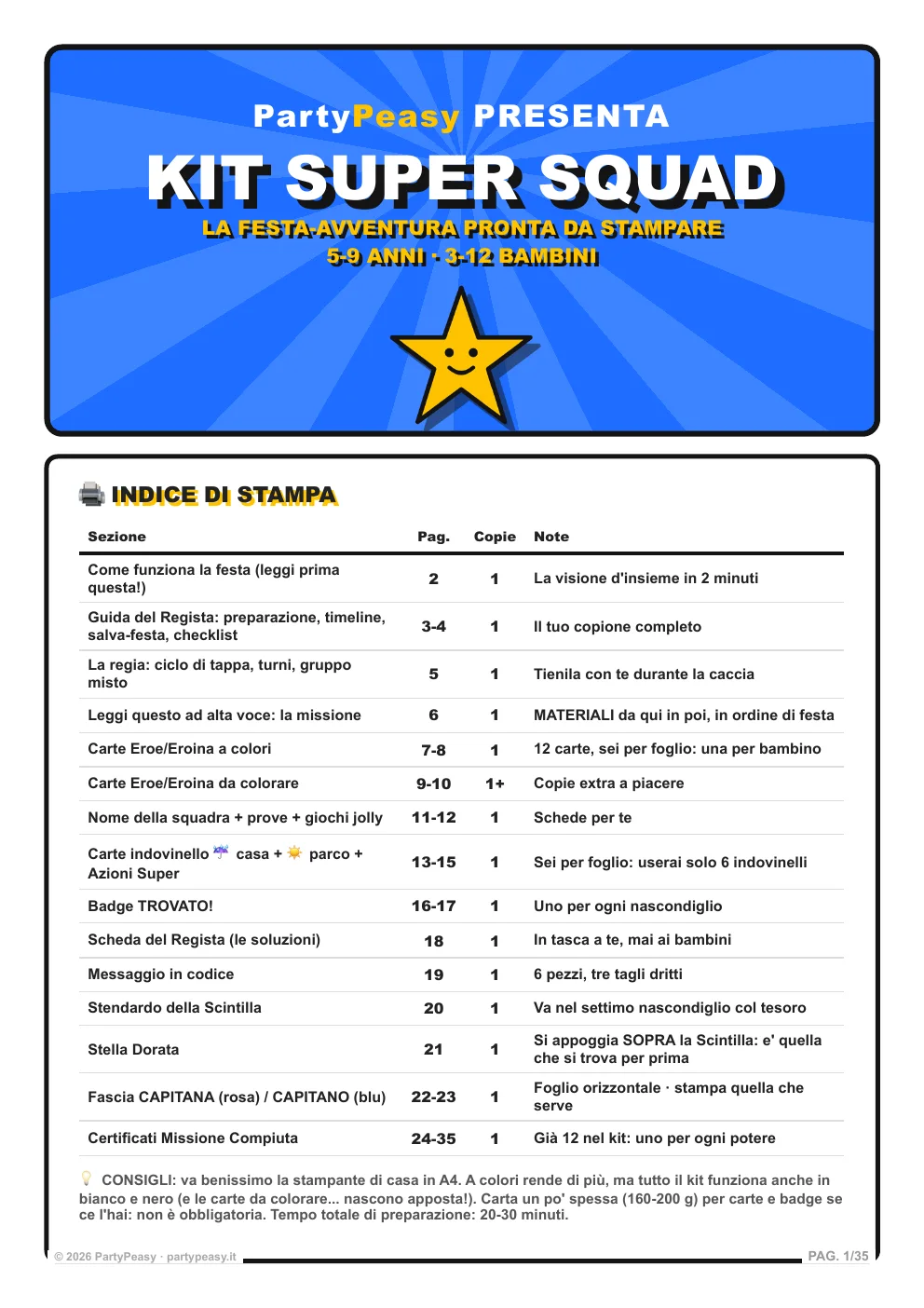 PartyPeasy PRESENTA

KIT SUPER SQUAD

LA FESTA-AVVENTURA PRONTA DA STAMPARE

5-9 ANNI · 3-12 BAMBINI

INDICE DI STAMPA

| Sezione | Pag. | Copie | Note |
|---|---|---|---|
| Come funziona la festa (leggi prima questa!) | 2 | 1 | La visione d'insieme in 2 minuti |
| Guida del Regista: preparazione, timeline, salva-festa, checklist | 3-4 | 1 | Il tuo copione completo |
| La regia: ciclo di tappa, turni, gruppo misto | 5 | 1 | Tienila con te durante la caccia |
| Leggi questo ad alta voce: la missione | 6 | 1 | MATERIALI da qui in poi, in ordine di festa |
| Carte Eroe/Eroina a colori | 7-8 | 1 | 12 carte, sei per foglio: una per bambino |
| Carte Eroe/Eroina da colorare | 9-10 | 1+ | Copie extra a piacere |
| Nome della squadra + prove + giochi jolly | 11-12 | 1 | Schede per te |
| Carte indovinello casa + parco + Azioni Super | 13-15 | 1 | Sei per foglio: userai solo 6 indovinelli |
| Badge TROVATO! | 16-17 | 1 | Uno per ogni nascondiglio |
| Scheda del Regista (le soluzioni) | 18 | 1 | In tasca a te, mai ai bambini |
| Messaggio in codice | 19 | 1 | 6 pezzi, tre tagli dritti |
| Stendardo della Scintilla | 20 | 1 | Va nel settimo nascondiglio col tesoro |
| Stella Dorata | 21 | 1 | Si appoggia SOPRA la Scintilla: e' quella che si trova per prima |
| Fascia CAPITANA (rosa) / CAPITANO (blu) | 22-23 | 1 | Foglio orizzontale · stampa quella che serve |
| Certificati Missione Compiuta | 24-35 | 1 | Già 12 nel kit: uno per ogni potere |

CONSIGLI: va benissimo la stampante di casa in A4. A colori rende di più, ma tutto il kit funziona anche in bianco e nero (e le carte da colorare... nascono apposta!). Carta un po' spessa (160-200 g) per carte e badge se ce l'hai: non è obbligatoria. Tempo totale di preparazione: 20-30 minuti.

© 2026 PartyPeasy · partypeasy.it

PAG. 1/35